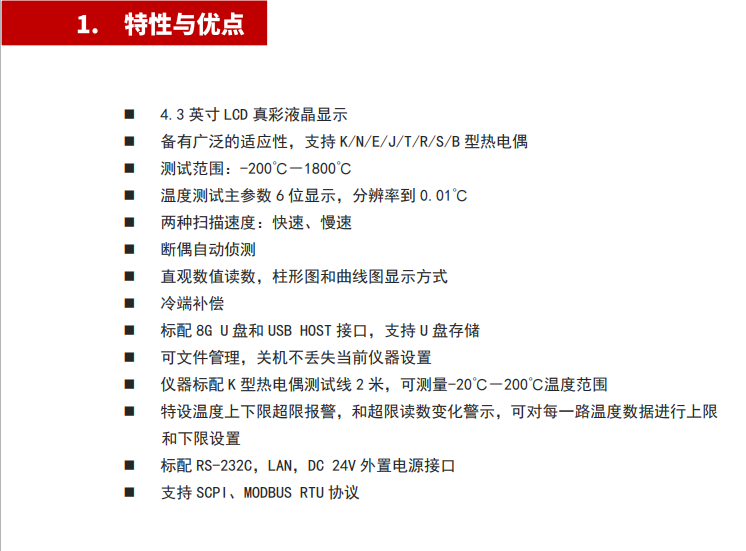 1. 特性与优点

■ 4.3 英寸 LCD 真彩液晶显示
■ 备有广泛的适应性，支持 K/N/E/J/T/R/S/B 型热电偶
■ 测试范围：-200℃－1800℃
■ 温度测试主参数 6 位显示，分辨率到 0.01℃
■ 两种扫描速度：快速、慢速
■ 断偶自动侦测
■ 直观数值读数，柱形图和曲线图显示方式
■ 冷端补偿
■ 标配 8G U 盘和 USB HOST 接口，支持 U 盘存储
■ 可文件管理，关机不丢失当前仪器设置
■ 仪器标配 K 型热电偶测试线 2 米，可测量-20℃－200℃温度范围
■ 特设温度上下限超限报警，和超限读数变化警示，可对每一路温度数据进行上限和下限设置
■ 标配 RS-232C，LAN，DC 24V 外置电源接口
■ 支持 SCPI、MODBUS RTU 协议